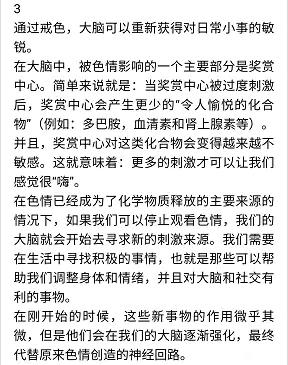 3
通过戒色，大脑可以重新获得对日常小事的敏锐。
在大脑中，被色情影响的一个主要部分是奖赏中心。简单来说就是：当奖赏中心被过度刺激后，奖赏中心会产生更少的"令人愉悦的化合物"（例如：多巴胺，血清素和肾上腺素等）。并且，奖赏中心对这类化合物会变得越来越不敏感。这就意味着：更多的刺激才可以让我们感觉很"嗨"。
在色情已经成为了化学物质释放的主要来源的情况下，如果我们可以停止观看色情，我们的大脑就会开始去寻求新的刺激来源。我们需要在生活中寻找积极的事情，也就是那些可以帮助我们调整身体和情绪，并且对大脑和社交有利的事物。
在刚开始的时候，这些新事物的作用微乎其微，但是他们会在我们的大脑逐渐强化，最终代替原来色情创造的神经回路。